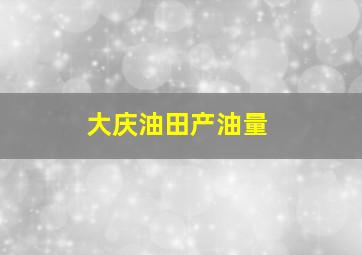 大庆油田产油量